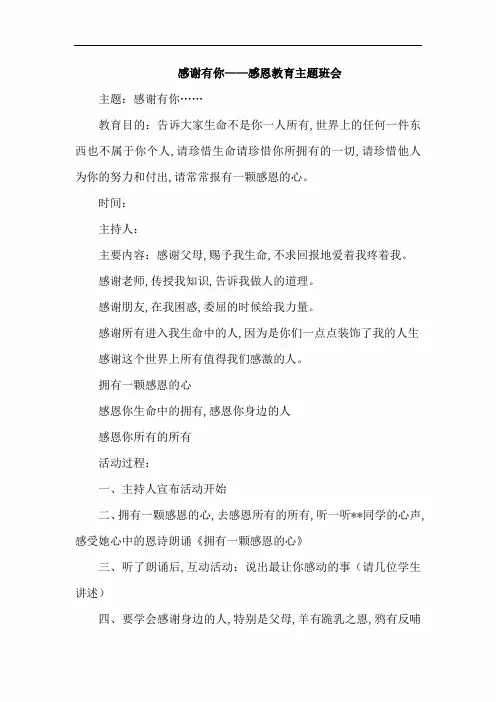 感谢有你——感恩教育主题班会

主题：感谢有你……

教育目的：告诉大家生命不是你一人所有，世界上的任何一件东西也不属于你个人，请珍惜生命请珍惜你所拥有的一切，请珍惜他人为你的努力和付出，请常常报有一颗感恩的心。

时间：

主持人：

主要内容：感谢父母，赐予我生命，不求回报地爱着我疼着我。

感谢老师，传授我知识，告诉我做人的道理。

感谢朋友，在我困惑，委屈的时候给我力量。

感谢所有进入我生命中的人，因为是你们一点点装饰了我的人生

感谢这个世界上所有值得我们感激的人。

拥有一颗感恩的心

感恩你生命中的拥有，感恩你身边的人

感恩你所有的所有

活动过程：

一、主持人宣布活动开始

二、拥有一颗感恩的心，去感恩所有的所有，听一听**同学的心声，感受她心中的恩诗朗诵《拥有一颗感恩的心》

三、听了朗诵后，互动活动：说出最让你感动的事（请几位学生讲述）

四、要学会感谢身边的人，特别是父母，羊有跪乳之恩，鸦有反哺